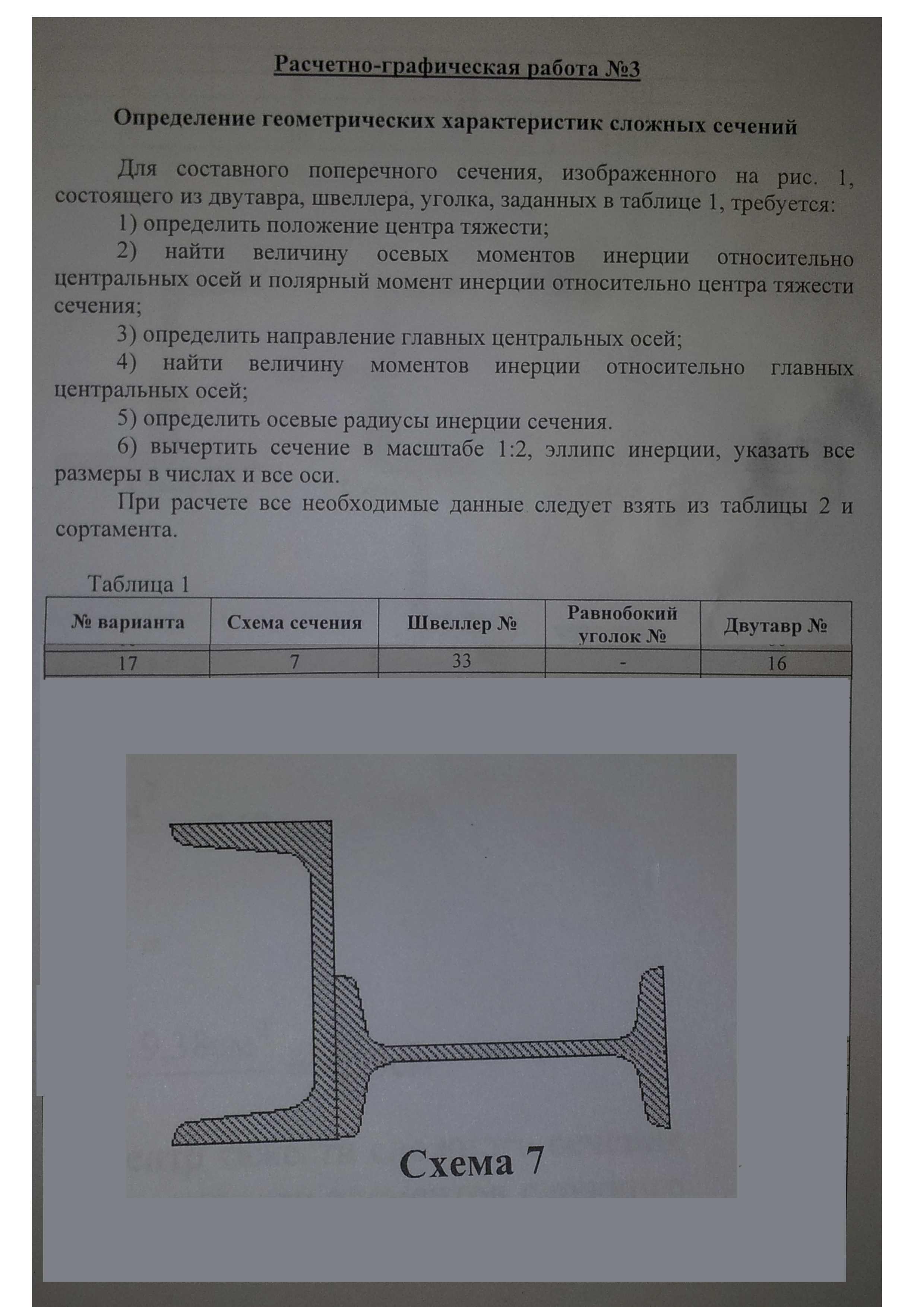 Расчетно-графическая работа №3

Определение геометрических характеристик сложных сечений

Для составного поперечного сечения, изображенного на рис. 1, состоящего из двутавра, швеллера, уголка, заданных в таблице 1, требуется:

1) определить положение центра тяжести;

2) найти величину осевых моментов инерции относительно центральных осей и полярный момент инерции относительно центра тяжести сечения;

3) определить направление главных центральных осей;

4) найти величину моментов инерции относительно главных центральных осей;

5) определить осевые радиусы инерции сечения.

6) вычертить сечение в масштабе 1:2, эллипс инерции, указать все размеры в числах и все оси.

При расчете все необходимые данные следует взять из таблицы 2 и сортамента.

Таблица 1

| № варианта | Схема сечения | Швеллер № | Равнобокий уголок № | Двутавр № |
|---|---|---|---|---|
| 17 | 7 | 33 | - | 16 |

Схема 7